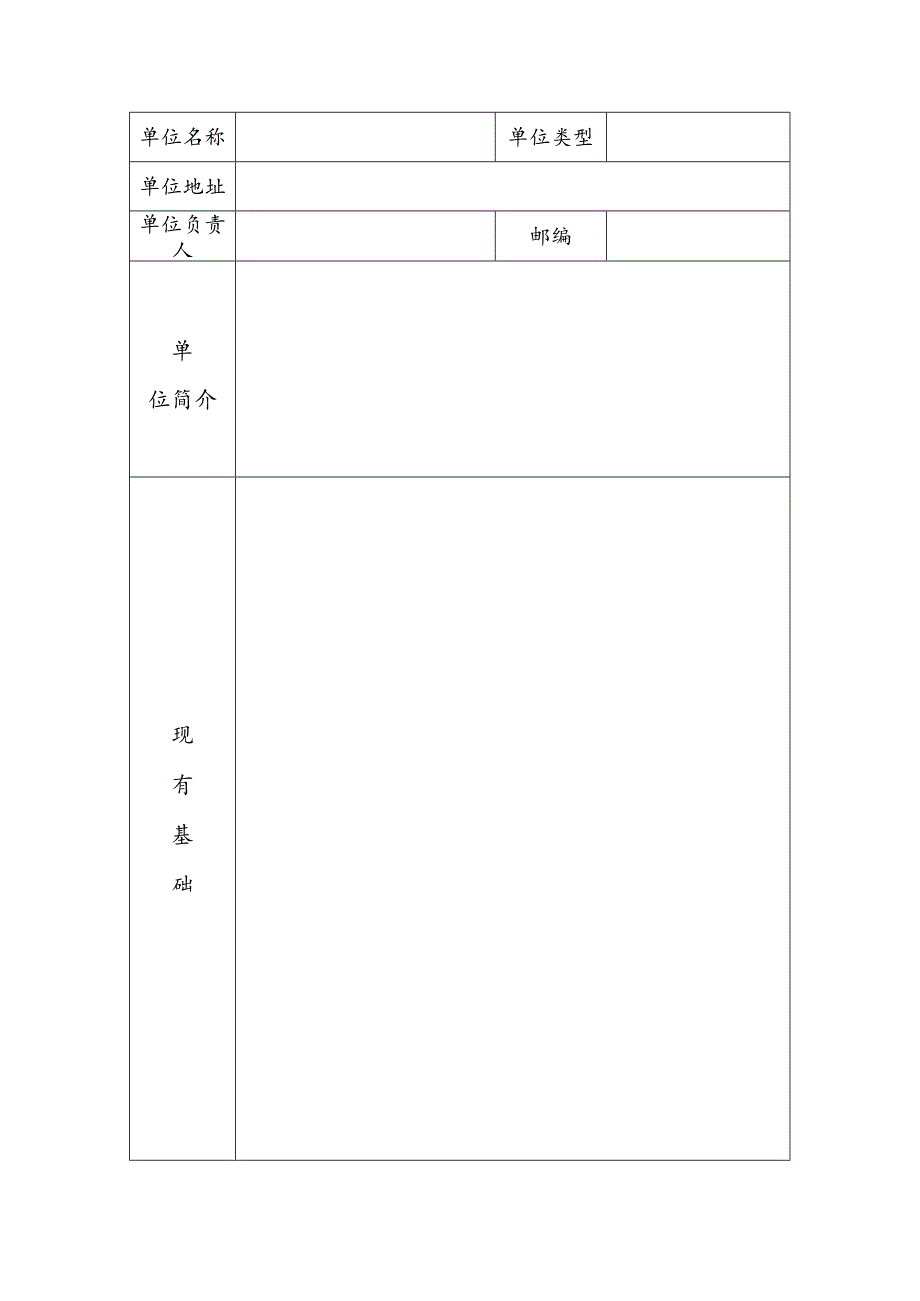 | 单位名称 | | 单位类型 | |
|---|---|---|---|
| 单位地址 | | | |
| 单位负责人 | | 邮编 | |
| 单位简介 | | | |
| 现有基础 | | | |